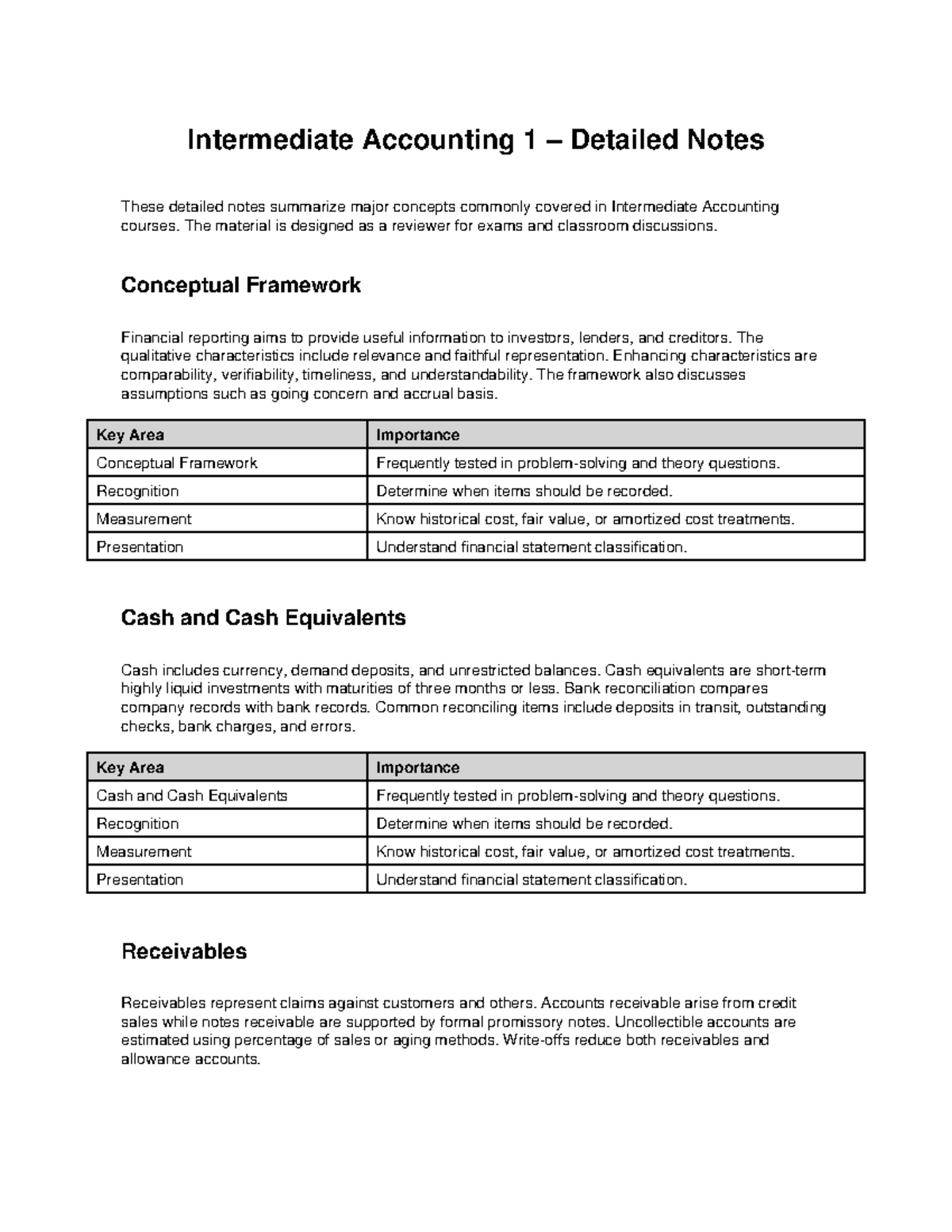 Intermediate Accounting 1 – Detailed Notes

These detailed notes summarize major concepts commonly covered in Intermediate Accounting courses. The material is designed as a reviewer for exams and classroom discussions.

Conceptual Framework

Financial reporting aims to provide useful information to investors, lenders, and creditors. The qualitative characteristics include relevance and faithful representation. Enhancing characteristics are comparability, verifiability, timeliness, and understandability. The framework also discusses assumptions such as going concern and accrual basis.

| Key Area | Importance |
|---|---|
| Conceptual Framework | Frequently tested in problem-solving and theory questions. |
| Recognition | Determine when items should be recorded. |
| Measurement | Know historical cost, fair value, or amortized cost treatments. |
| Presentation | Understand financial statement classification. |

Cash and Cash Equivalents

Cash includes currency, demand deposits, and unrestricted balances. Cash equivalents are short-term highly liquid investments with maturities of three months or less. Bank reconciliation compares company records with bank records. Common reconciling items include deposits in transit, outstanding checks, bank charges, and errors.

| Key Area | Importance |
|---|---|
| Cash and Cash Equivalents | Frequently tested in problem-solving and theory questions. |
| Recognition | Determine when items should be recorded. |
| Measurement | Know historical cost, fair value, or amortized cost treatments. |
| Presentation | Understand financial statement classification. |

Receivables

Receivables represent claims against customers and others. Accounts receivable arise from credit sales while notes receivable are supported by formal promissory notes. Uncollectible accounts are estimated using percentage of sales or aging methods. Write-offs reduce both receivables and allowance accounts.